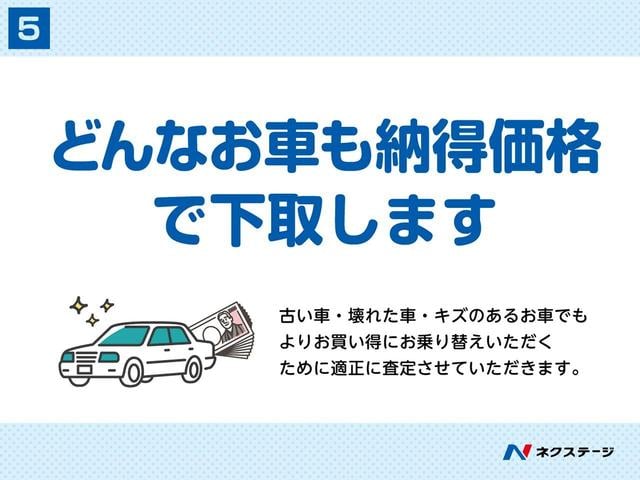 5

どんなお車も納得価格で下取します

古い車・壊れた車・キズのあるお車でもよりお買い得にお乗り替えいただくために適正に査定させていただきます。

ネクステージ